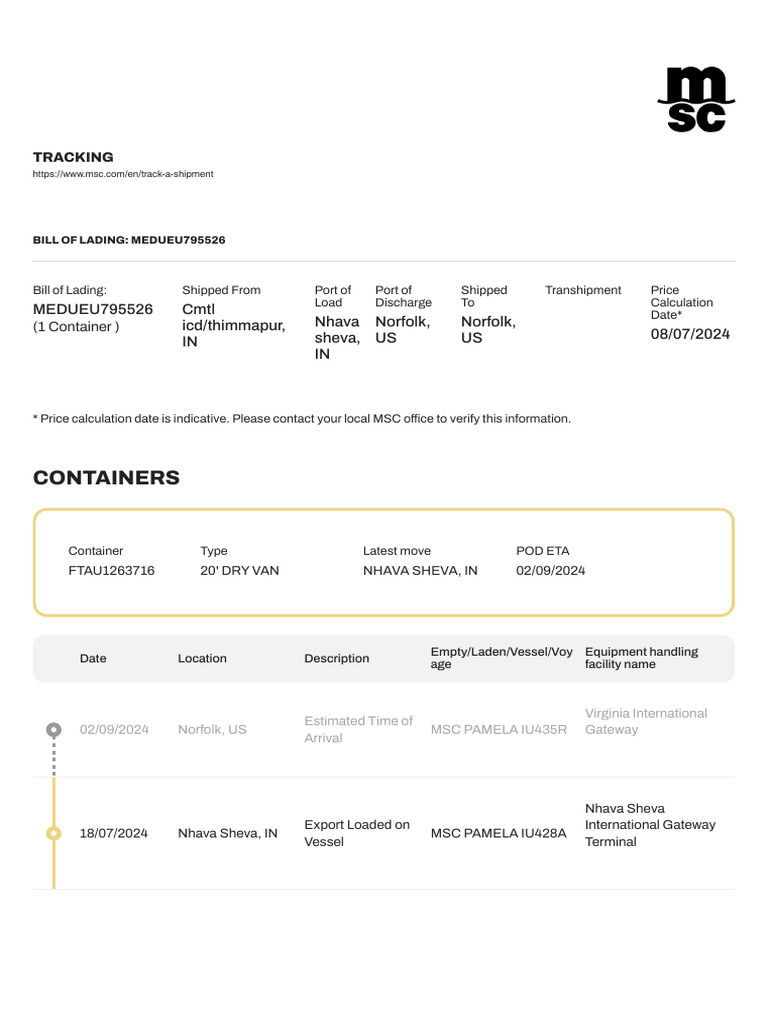 msc

TRACKING
https://www.msc.com/en/track-a-shipment

BILL OF LADING: MEDUEU795526

| Bill of Lading: | Shipped From | Port of Load | Port of Discharge | Shipped To | Transhipment | Price Calculation Date* |
|---|---|---|---|---|---|---|
| MEDUEU795526 (1 Container ) | Cmtl icd/thimmapur, IN | Nhava sheva, IN | Norfolk, US | Norfolk, US | | 08/07/2024 |

* Price calculation date is indicative. Please contact your local MSC office to verify this information.

CONTAINERS

| Container | Type | Latest move | POD ETA |
|---|---|---|---|
| FTAU1263716 | 20' DRY VAN | NHAVA SHEVA, IN | 02/09/2024 |

| Date | Location | Description | Empty/Laden/Vessel/Voyage | Equipment handling facility name |
|---|---|---|---|---|
| 02/09/2024 | Norfolk, US | Estimated Time of Arrival | MSC PAMELA IU435R | Virginia International Gateway |
| 18/07/2024 | Nhava Sheva, IN | Export Loaded on Vessel | MSC PAMELA IU428A | Nhava Sheva International Gateway Terminal |